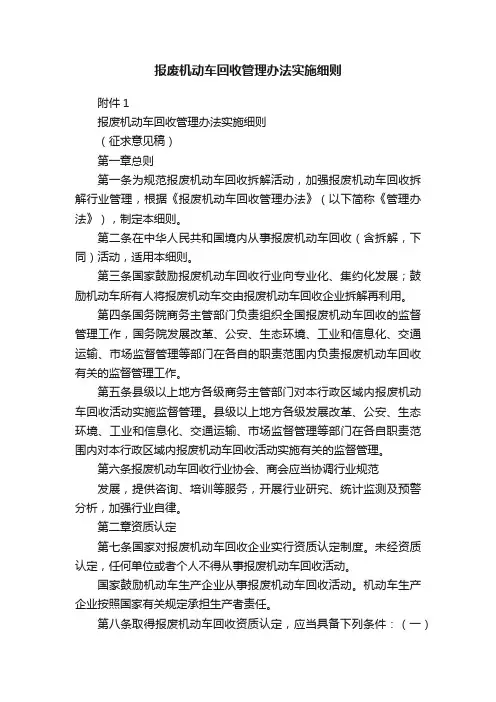 报废机动车回收管理办法实施细则

附件 1

报废机动车回收管理办法实施细则

（征求意见稿）

第一章总则

第一条为规范报废机动车回收拆解活动，加强报废机动车回收拆解行业管理，根据《报废机动车回收管理办法》（以下简称《管理办法》），制定本细则。

第二条在中华人民共和国境内从事报废机动车回收（含拆解，下同）活动，适用本细则。

第三条国家鼓励报废机动车回收行业向专业化、集约化发展；鼓励机动车所有人将报废机动车交由报废机动车回收企业拆解再利用。

第四条国务院商务主管部门负责组织全国报废机动车回收的监督管理工作，国务院发展改革、公安、生态环境、工业和信息化、交通运输、市场监督管理等部门在各自的职责范围内负责报废机动车回收有关的监督管理工作。

第五条县级以上地方各级商务主管部门对本行政区域内报废机动车回收活动实施监督管理。县级以上地方各级发展改革、公安、生态环境、工业和信息化、交通运输、市场监督管理等部门在各自职责范围内对本行政区域内报废机动车回收活动实施有关的监督管理。

第六条报废机动车回收行业协会、商会应当协调行业规范

发展，提供咨询、培训等服务，开展行业研究、统计监测及预警分析，加强行业自律。

第二章资质认定

第七条国家对报废机动车回收企业实行资质认定制度。未经资质认定，任何单位或者个人不得从事报废机动车回收活动。

国家鼓励机动车生产企业从事报废机动车回收活动。机动车生产企业按照国家有关规定承担生产者责任。

第八条取得报废机动车回收资质认定，应当具备下列条件：（一）